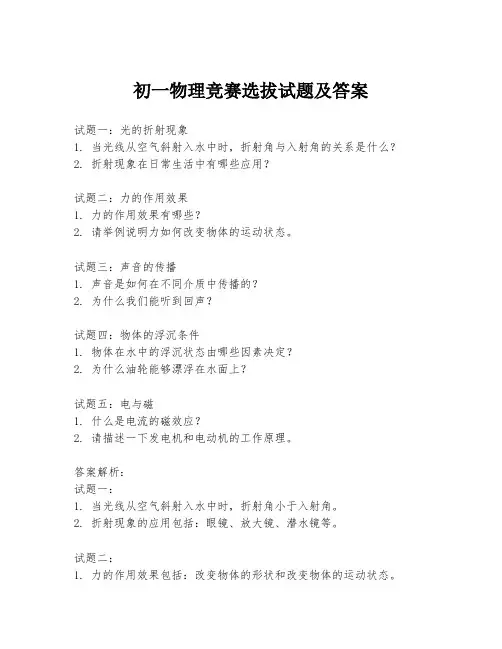 初一物理竞赛选拔试题及答案

试题一：光的折射现象
1. 当光线从空气斜射入水中时，折射角与入射角的关系是什么？
2. 折射现象在日常生活中有哪些应用？

试题二：力的作用效果
1. 力的作用效果有哪些？
2. 请举例说明力如何改变物体的运动状态。

试题三：声音的传播
1. 声音是如何在不同介质中传播的？
2. 为什么我们能听到回声？

试题四：物体的浮沉条件
1. 物体在水中的浮沉状态由哪些因素决定？
2. 为什么油轮能够漂浮在水面上？

试题五：电与磁
1. 什么是电流的磁效应？
2. 请描述一下发电机和电动机的工作原理。

答案解析：
试题一：
1. 当光线从空气斜射入水中时，折射角小于入射角。
2. 折射现象的应用包括：眼镜、放大镜、潜水镜等。

试题二：
1. 力的作用效果包括：改变物体的形状和改变物体的运动状态。